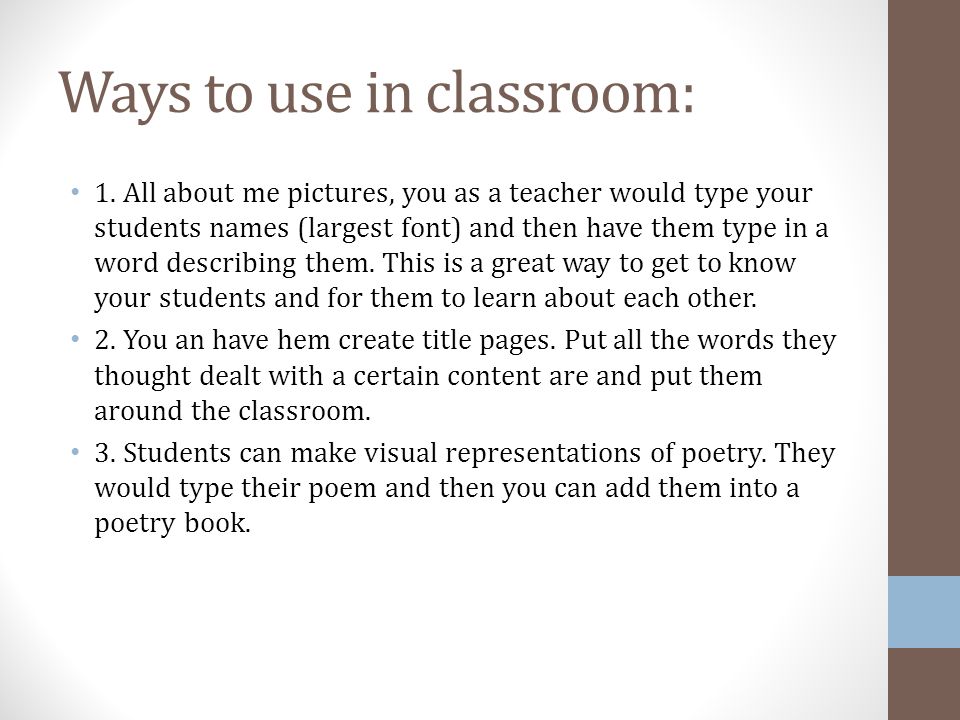 Ways to use in classroom:

• 1. All about me pictures, you as a teacher would type your students names (largest font) and then have them type in a word describing them. This is a great way to get to know your students and for them to learn about each other.

• 2. You an have hem create title pages. Put all the words they thought dealt with a certain content are and put them around the classroom.

• 3. Students can make visual representations of poetry. They would type their poem and then you can add them into a poetry book.